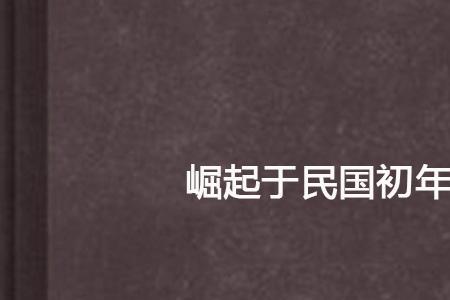 崛起于民国初年